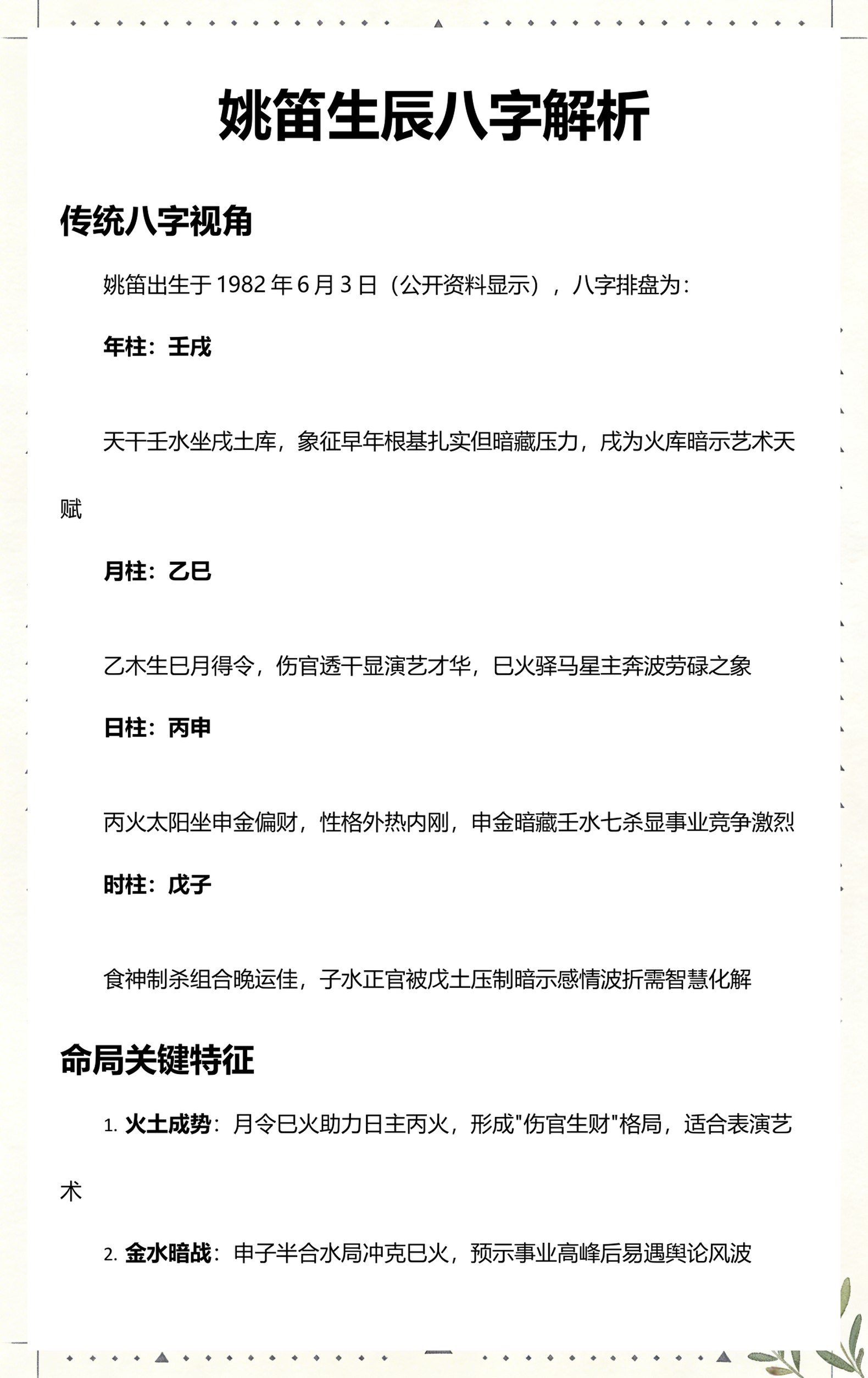 姚笛生辰八字解析

传统八字视角

姚笛出生于 1982 年 6 月 3 日（公开资料显示），八字排盘为：

年柱：壬戌

天干壬水坐戌土库，象征早年根基扎实但暗藏压力，戌为火库暗示艺术天赋

月柱：乙巳

乙木生巳月得令，伤官透干显演艺才华，巳火驿马星主奔波劳碌之象

日柱：丙申

丙火太阳坐申金偏财，性格外热内刚，申金暗藏壬水七杀显事业竞争激烈

时柱：戊子

食神制杀组合晚运佳，子水正官被戊土压制暗示感情波折需智慧化解

命局关键特征

1. 火土成势：月令巳火助力日主丙火，形成"伤官生财"格局，适合表演艺术

2. 金水暗战：申子半合水局冲克巳火，预示事业高峰后易遇舆论风波